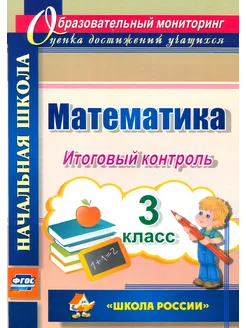 Образовательный мониторинг
Оценка достижений учащихся

НАЧАЛЬНАЯ ШКОЛА

Математика

Итоговый контроль

3
класс

$1+1=2$

ФГОС

«ШКОЛА РОССИИ»